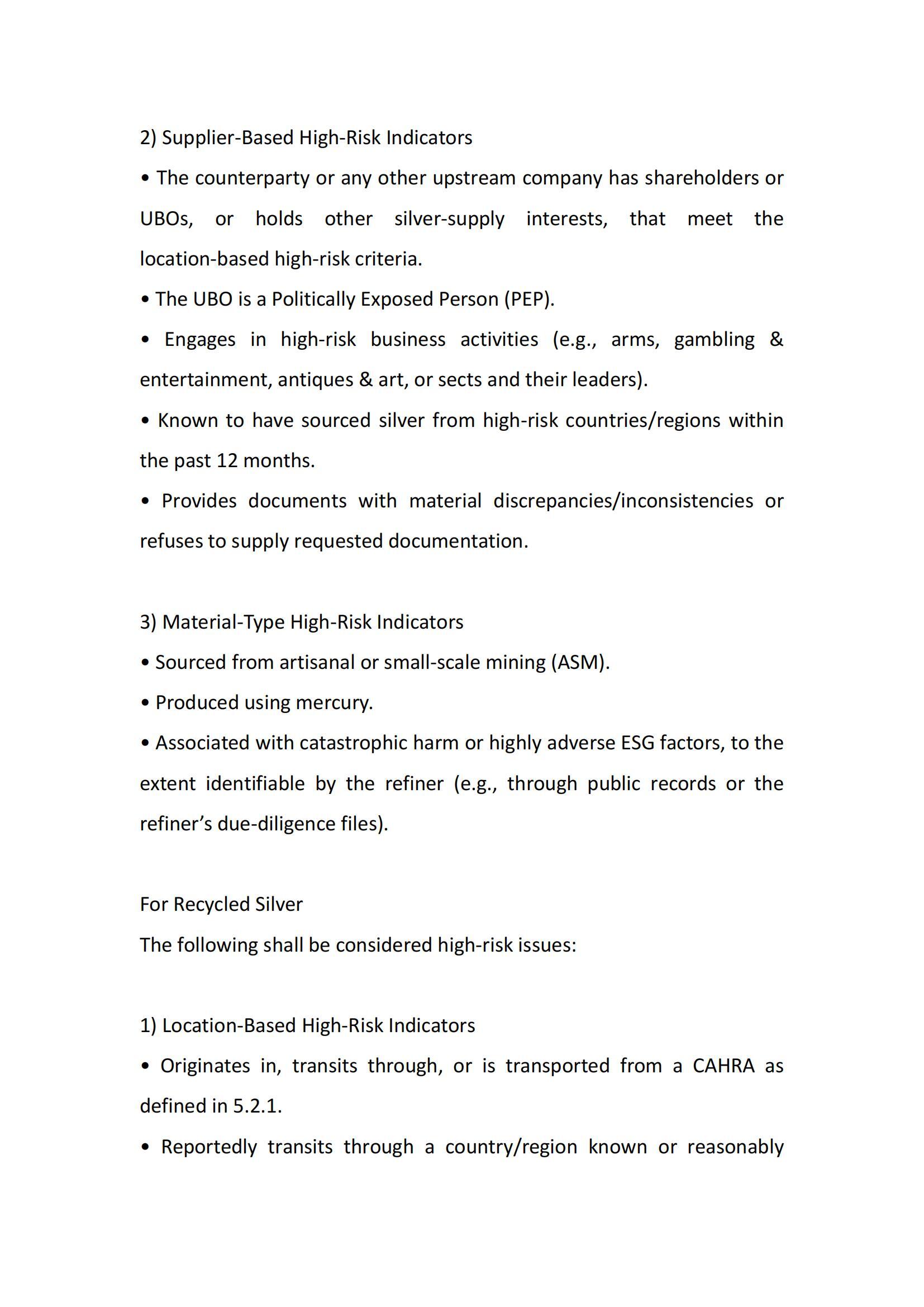 2) Supplier-Based High-Risk Indicators

• The counterparty or any other upstream company has shareholders or UBOs, or holds other silver-supply interests, that meet the location-based high-risk criteria.

• The UBO is a Politically Exposed Person (PEP).

• Engages in high-risk business activities (e.g., arms, gambling & entertainment, antiques & art, or sects and their leaders).

• Known to have sourced silver from high-risk countries/regions within the past 12 months.

• Provides documents with material discrepancies/inconsistencies or refuses to supply requested documentation.

3) Material-Type High-Risk Indicators

• Sourced from artisanal or small-scale mining (ASM).

• Produced using mercury.

• Associated with catastrophic harm or highly adverse ESG factors, to the extent identifiable by the refiner (e.g., through public records or the refiner's due-diligence files).

For Recycled Silver

The following shall be considered high-risk issues:

1) Location-Based High-Risk Indicators

• Originates in, transits through, or is transported from a CAHRA as defined in 5.2.1.

• Reportedly transits through a country/region known or reasonably